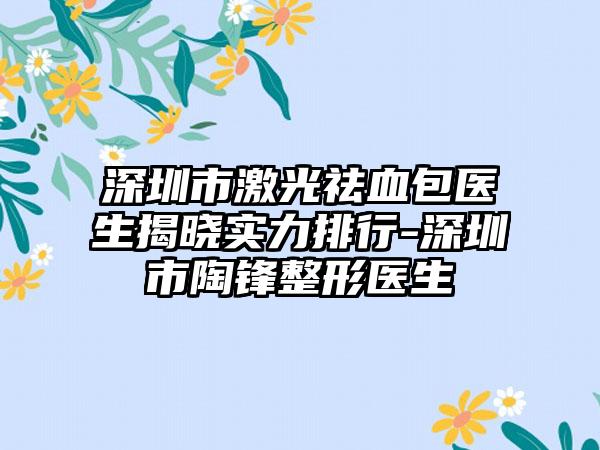 深圳市激光祛血包医生揭晓实力排行-深圳市陶锋整形医生